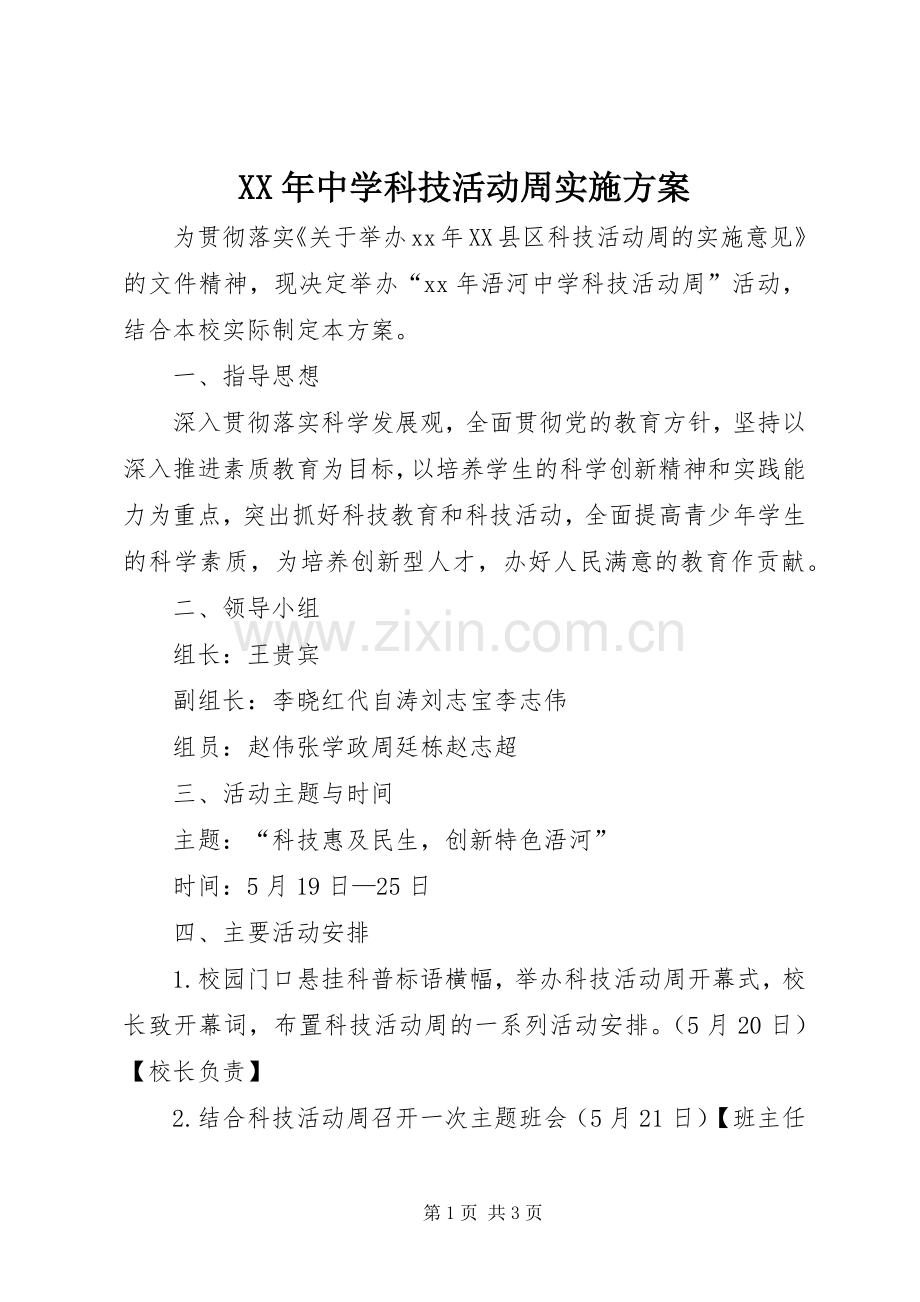 XX年中学科技活动周实施方案

为贯彻落实《关于举办xx年XX县区科技活动周的实施意见》的文件精神，现决定举办“xx年浯河中学科技活动周”活动，结合本校实际制定本方案。

一、指导思想

深入贯彻落实科学发展观，全面贯彻党的教育方针，坚持以深入推进素质教育为目标，以培养学生的科学创新精神和实践能力为重点，突出抓好科技教育和科技活动，全面提高青少年学生的科学素质，为培养创新型人才，办好人民满意的教育作贡献。

二、领导小组

组长：王贵宾

副组长：李晓红代自涛刘志宝李志伟

组员：赵伟张学政周廷栋赵志超

三、活动主题与时间

主题：“科技惠及民生，创新特色浯河”

时间：5月19日—25日

四、主要活动安排

1.校园门口悬挂科普标语横幅，举办科技活动周开幕式，校长致开幕词，布置科技活动周的一系列活动安排。（5月20日）【校长负责】

2.结合科技活动周召开一次主题班会（5月21日）【班主任

第1页 共3页

www.zixin.com.cn